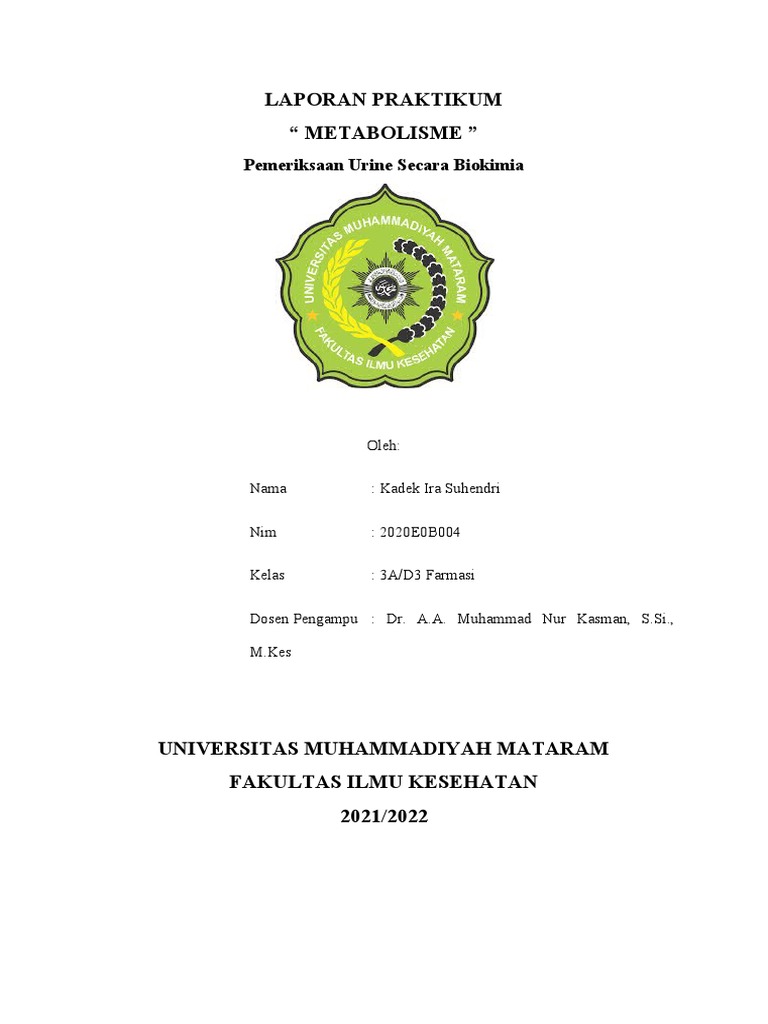 LAPORAN PRAKTIKUM
“ METABOLISME ”
Pemeriksaan Urine Secara Biokimia

UNIVERSITAS MUHAMMADIYAH MATARAM
FAKULTAS ILMU KESEHATAN

Oleh:

Nama : Kadek Ira Suhendri

Nim : 2020E0B004

Kelas : 3A/D3 Farmasi

Dosen Pengampu : Dr. A.A. Muhammad Nur Kasman, S.Si., M.Kes

UNIVERSITAS MUHAMMADIYAH MATARAM
FAKULTAS ILMU KESEHATAN
2021/2022